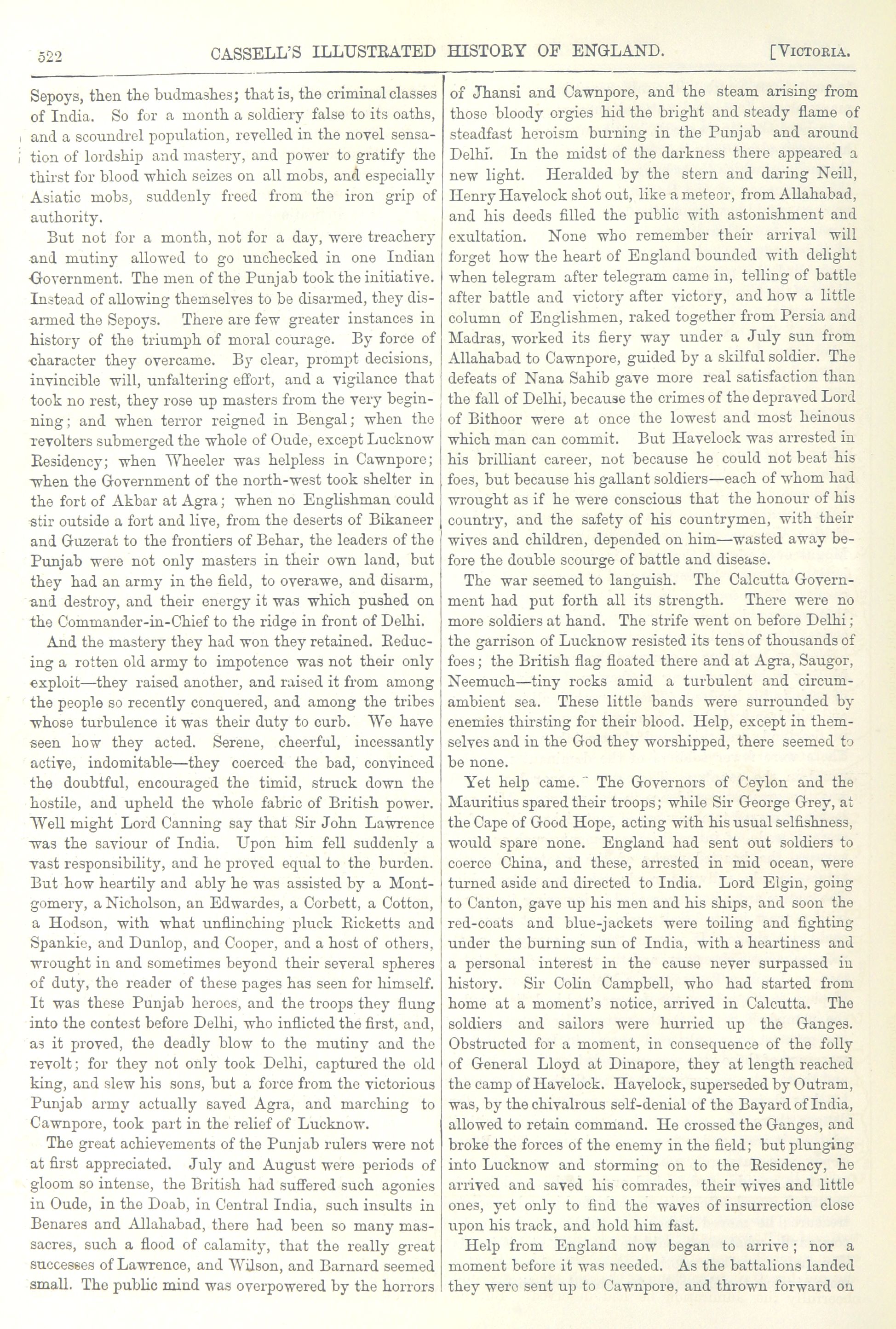 522 CASSELL'S ILLUSTRATED HISTORY OF ENGLAND. [VICTORIA.

Sepoys, then the budmashes; that is, the criminal classes of India. So for a month a soldiery false to its oaths, and a scoundrel population, revelled in the novel sensation of lordship and mastery, and power to gratify the thirst for blood which seizes on all mobs, and especially Asiatic mobs, suddenly freed from the iron grip of authority.

But not for a month, not for a day, were treachery and mutiny allowed to go unchecked in one Indian Government. The men of the Punjab took the initiative. Instead of allowing themselves to be disarmed, they disarmed the Sepoys. There are few greater instances in history of the triumph of moral courage. By force of character they overcame. By clear, prompt decisions, invincible will, unfaltering effort, and a vigilance that took no rest, they rose up masters from the very beginning; and when terror reigned in Bengal; when the revolters submerged the whole of Oude, except Lucknow Residency; when Wheeler was helpless in Cawnpore; when the Government of the north-west took shelter in the fort of Akbar at Agra; when no Englishman could stir outside a fort and live, from the deserts of Bikaneer and Guzerat to the frontiers of Behar, the leaders of the Punjab were not only masters in their own land, but they had an army in the field, to overawe, and disarm, and destroy, and their energy it was which pushed on the Commander-in-Chief to the ridge in front of Delhi.

And the mastery they had won they retained. Reducing a rotten old army to impotence was not their only exploit—they raised another, and raised it from among the people so recently conquered, and among the tribes whose turbulence it was their duty to curb. We have seen how they acted. Serene, cheerful, incessantly active, indomitable—they coerced the bad, convinced the doubtful, encouraged the timid, struck down the hostile, and upheld the whole fabric of British power. Well might Lord Canning say that Sir John Lawrence was the saviour of India. Upon him fell suddenly a vast responsibility, and he proved equal to the burden. But how heartily and ably he was assisted by a Montgomery, a Nicholson, an Edwardes, a Corbett, a Cotton, a Hodson, with what unflinching pluck Ricketts and Spankie, and Dunlop, and Cooper, and a host of others, wrought in and sometimes beyond their several spheres of duty, the reader of these pages has seen for himself. It was these Punjab heroes, and the troops they flung into the contest before Delhi, who inflicted the first, and, as it proved, the deadly blow to the mutiny and the revolt; for they not only took Delhi, captured the old king, and slew his sons, but a force from the victorious Punjab army actually saved Agra, and marching to Cawnpore, took part in the relief of Lucknow.

The great achievements of the Punjab rulers were not at first appreciated. July and August were periods of gloom so intense, the British had suffered such agonies in Oude, in the Doab, in Central India, such insults in Benares and Allahabad, there had been so many massacres, such a flood of calamity, that the really great successes of Lawrence, and Wilson, and Barnard seemed small. The public mind was overpowered by the horrors of Jhansi and Cawnpore, and the steam arising from those bloody orgies hid the bright and steady flame of steadfast heroism burning in the Punjab and around Delhi. In the midst of the darkness there appeared a new light. Heralded by the stern and daring Neill, Henry Havelock shot out, like a meteor, from Allahabad, and his deeds filled the public with astonishment and exultation. None who remember their arrival will forget how the heart of England bounded with delight when telegram after telegram came in, telling of battle after battle and victory after victory, and how a little column of Englishmen, raked together from Persia and Madras, worked its fiery way under a July sun from Allahabad to Cawnpore, guided by a skilful soldier. The defeats of Nana Sahib gave more real satisfaction than the fall of Delhi, because the crimes of the depraved Lord of Bithoor were at once the lowest and most heinous which man can commit. But Havelock was arrested in his brilliant career, not because he could not beat his foes, but because his gallant soldiers—each of whom had wrought as if he were conscious that the honour of his country, and the safety of his countrymen, with their wives and children, depended on him—wasted away before the double scourge of battle and disease.

The war seemed to languish. The Calcutta Government had put forth all its strength. There were no more soldiers at hand. The strife went on before Delhi; the garrison of Lucknow resisted its tens of thousands of foes; the British flag floated there and at Agra, Saugor, Neemuch—tiny rocks amid a turbulent and circumambient sea. These little bands were surrounded by enemies thirsting for their blood. Help, except in themselves and in the God they worshipped, there seemed to be none.

Yet help came. The Governors of Ceylon and the Mauritius spared their troops; while Sir George Grey, at the Cape of Good Hope, acting with his usual selfishness, would spare none. England had sent out soldiers to coerce China, and these, arrested in mid ocean, were turned aside and directed to India. Lord Elgin, going to Canton, gave up his men and his ships, and soon the red-coats and blue-jackets were toiling and fighting under the burning sun of India, with a heartiness and a personal interest in the cause never surpassed in history. Sir Colin Campbell, who had started from home at a moment's notice, arrived in Calcutta. The soldiers and sailors were hurried up the Ganges. Obstructed for a moment, in consequence of the folly of General Lloyd at Dinapore, they at length reached the camp of Havelock. Havelock, superseded by Outram, was, by the chivalrous self-denial of the Bayard of India, allowed to retain command. He crossed the Ganges, and broke the forces of the enemy in the field; but plunging into Lucknow and storming on to the Residency, he arrived and saved his comrades, their wives and little ones, yet only to find the waves of insurrection close upon his track, and hold him fast.

Help from England now began to arrive; nor a moment before it was needed. As the battalions landed they were sent up to Cawnpore, and thrown forward on